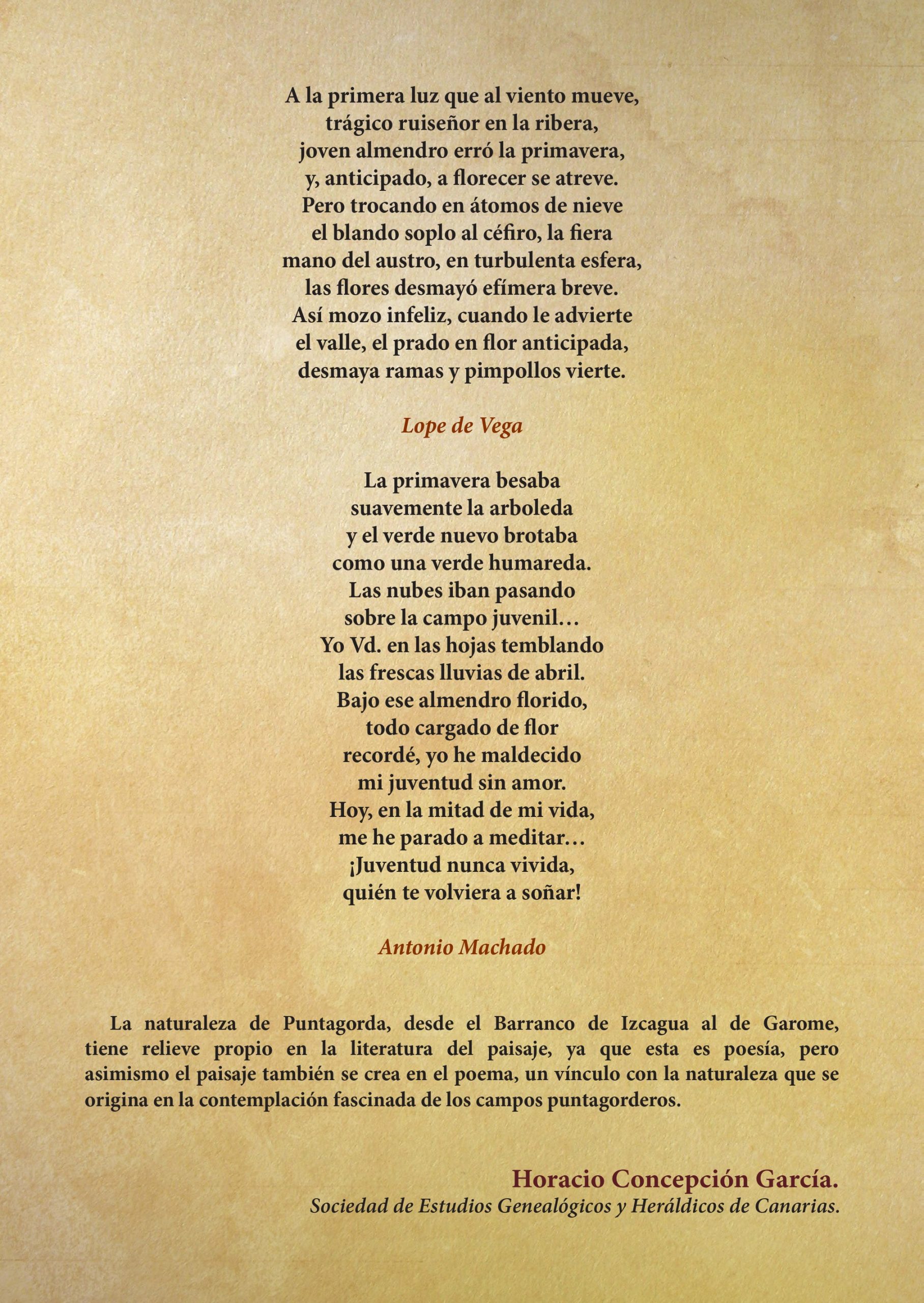 A la primera luz que al viento mueve,
trágico ruiseñor en la ribera,
joven almendro erró la primavera,
y, anticipado, a florecer se atreve.
Pero trocando en átomos de nieve
el blando soplo al céfiro, la fiera
mano del austro, en turbulenta esfera,
las flores desmayó efímera breve.
Así mozo infeliz, cuando le advierte
el valle, el prado en flor anticipada,
desmaya ramas y pimpollos vierte.

Lope de Vega

La primavera besaba
suavemente la arboleda
y el verde nuevo brotaba
como una verde humareda.
Las nubes iban pasando
sobre la campo juvenil…
Yo Vd. en las hojas temblando
las frescas lluvias de abril.
Bajo ese almendro florido,
todo cargado de flor
recordé, yo he maldecido
mi juventud sin amor.
Hoy, en la mitad de mi vida,
me he parado a meditar…
¡Juventud nunca vivida,
quién te volviera a soñar!

Antonio Machado

La naturaleza de Puntagorda, desde el Barranco de Izcagua al de Garome, tiene relieve propio en la literatura del paisaje, ya que esta es poesía, pero asimismo el paisaje también se crea en el poema, un vínculo con la naturaleza que se origina en la contemplación fascinada de los campos puntagorderos.

Horacio Concepción García.
Sociedad de Estudios Genealógicos y Heráldicos de Canarias.